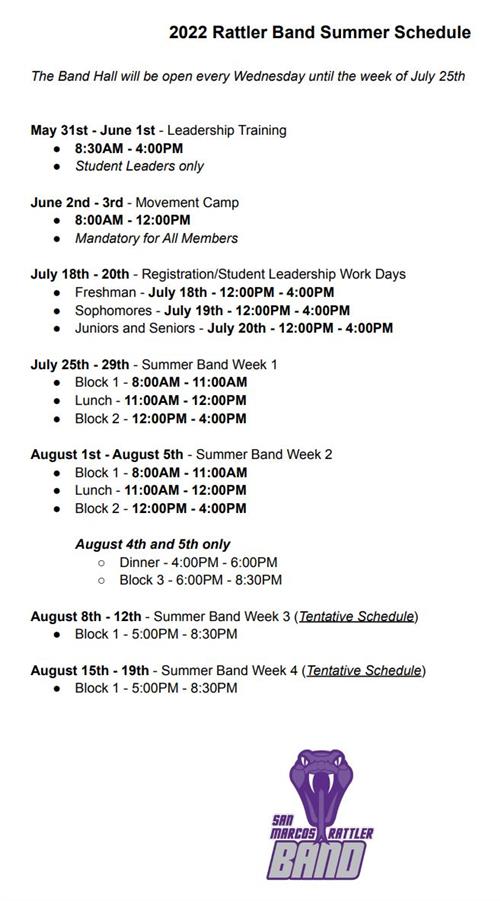 2022 Rattler Band Summer Schedule

The Band Hall will be open every Wednesday until the week of July 25th

May 31st - June 1st - Leadership Training
- 8:30AM - 4:00PM
- Student Leaders only

June 2nd - 3rd - Movement Camp
- 8:00AM - 12:00PM
- Mandatory for All Members

July 18th - 20th - Registration/Student Leadership Work Days
- Freshman - July 18th - 12:00PM - 4:00PM
- Sophomores - July 19th - 12:00PM - 4:00PM
- Juniors and Seniors - July 20th - 12:00PM - 4:00PM

July 25th - 29th - Summer Band Week 1
- Block 1 - 8:00AM - 11:00AM
- Lunch - 11:00AM - 12:00PM
- Block 2 - 12:00PM - 4:00PM

August 1st - August 5th - Summer Band Week 2
- Block 1 - 8:00AM - 11:00AM
- Lunch - 11:00AM - 12:00PM
- Block 2 - 12:00PM - 4:00PM

August 4th and 5th only
- Dinner - 4:00PM - 6:00PM
- Block 3 - 6:00PM - 8:30PM

August 8th - 12th - Summer Band Week 3 (Tentative Schedule)
- Block 1 - 5:00PM - 8:30PM

August 15th - 19th - Summer Band Week 4 (Tentative Schedule)
- Block 1 - 5:00PM - 8:30PM

SAN MARCOS RATTLER BAND